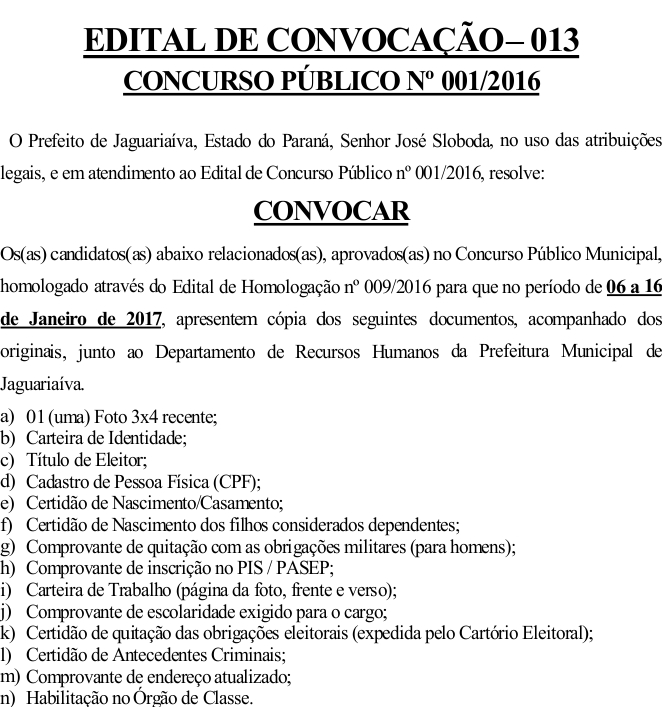 EDITAL DE CONVOCAÇÃO– 013
CONCURSO PÚBLICO Nº 001/2016

O Prefeito de Jaguariaíva, Estado do Paraná, Senhor José Sloboda, no uso das atribuições legais, e em atendimento ao Edital de Concurso Público nº 001/2016, resolve:

CONVOCAR

Os(as) candidatos(as) abaixo relacionados(as), aprovados(as) no Concurso Público Municipal, homologado através do Edital de Homologação nº 009/2016 para que no período de 06 a 16 de Janeiro de 2017, apresentem cópia dos seguintes documentos, acompanhado dos originais, junto ao Departamento de Recursos Humanos da Prefeitura Municipal de Jaguariaíva.

a) 01 (uma) Foto 3x4 recente;
b) Carteira de Identidade;
c) Título de Eleitor;
d) Cadastro de Pessoa Física (CPF);
e) Certidão de Nascimento/Casamento;
f) Certidão de Nascimento dos filhos considerados dependentes;
g) Comprovante de quitação com as obrigações militares (para homens);
h) Comprovante de inscrição no PIS / PASEP;
i) Carteira de Trabalho (página da foto, frente e verso);
j) Comprovante de escolaridade exigido para o cargo;
k) Certidão de quitação das obrigações eleitorais (expedida pelo Cartório Eleitoral);
l) Certidão de Antecedentes Criminais;
m) Comprovante de endereço atualizado;
n) Habilitação no Órgão de Classe.